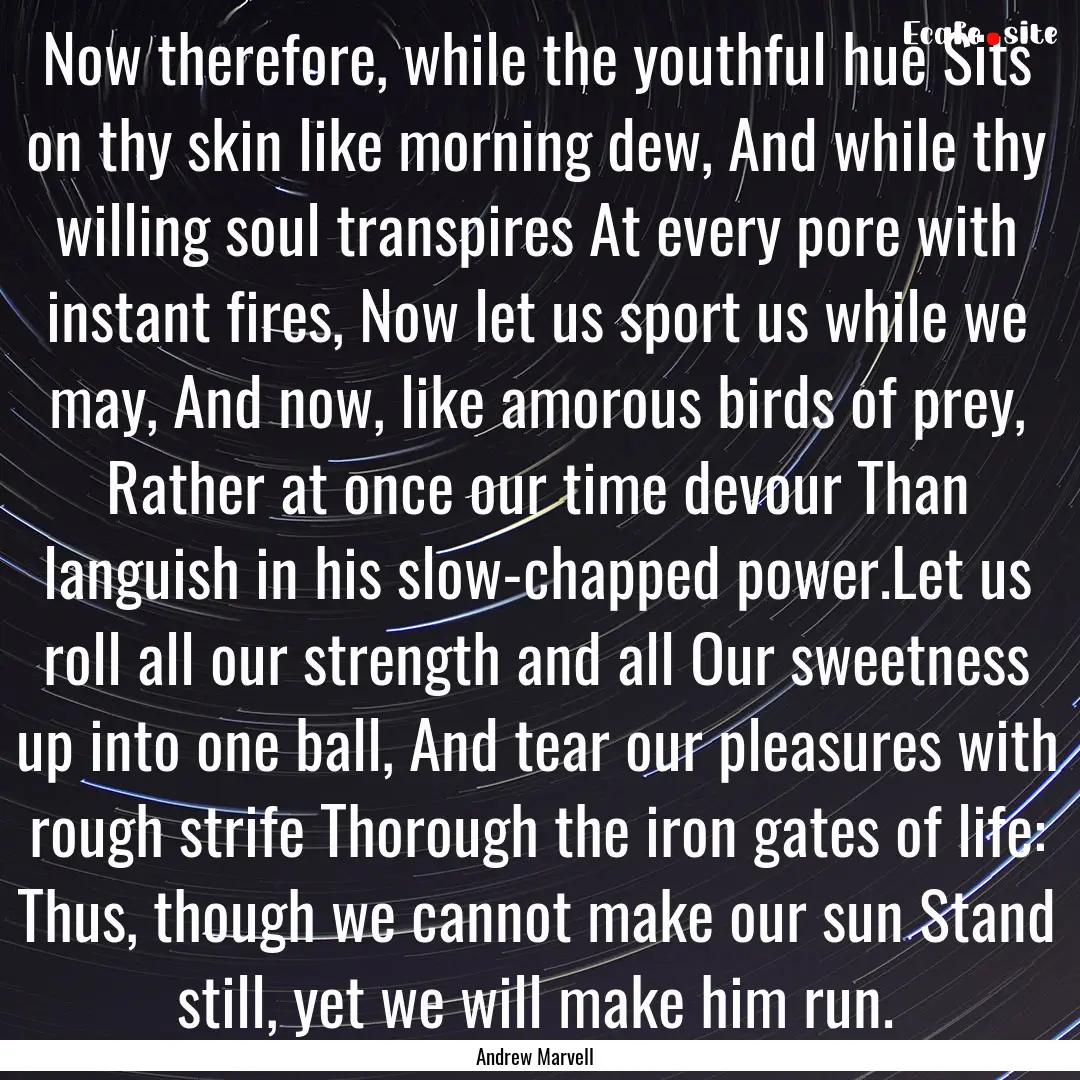 EcoRe.site

Now therefore, while the youthful hue Sits on thy skin like morning dew, And while thy willing soul transpires At every pore with instant fires, Now let us sport us while we may, And now, like amorous birds of prey, Rather at once our time devour Than languish in his slow-chapped power.Let us roll all our strength and all Our sweetness up into one ball, And tear our pleasures with rough strife Thorough the iron gates of life: Thus, though we cannot make our sun Stand still, yet we will make him run.

Andrew Marvell